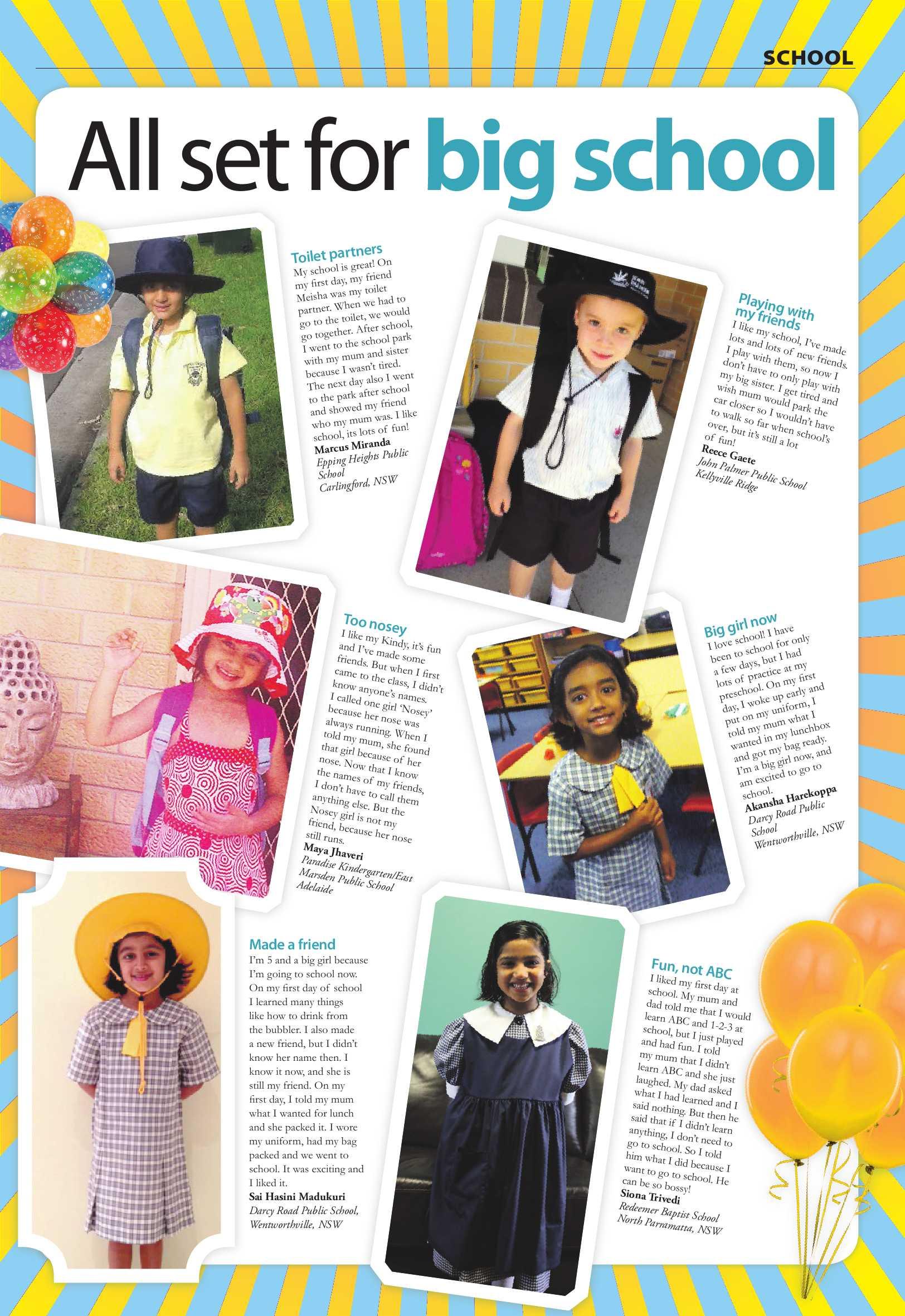 SCHOOL

All set for big school

Toilet partners
My school is great! On my first day, my friend Meisha was my toilet partner. When we had to go to the toilet, we would go together. After school, I went to the school park with my mum and sister because I wasn't tired. The next day also I went to the park after school and showed my friend who my mum was. I like school, its lots of fun!
Marcus Miranda
Epping Heights Public School
Carlingford, NSW

Playing with my friends
I like my school, I've made lots and lots of new friends. I play with them, so now I don't have to only play with my big sister. I get tired and wish mum would park the car closer so I wouldn't have to walk so far when school's over, but it's still a lot of fun!
Reece Gaete
John Palmer Public School
Kellyville Ridge

Too nosey
I like my Kindy, it's fun and I've made some friends. But when I first came to the class, I didn't know anyone's names. I called one girl 'Nosey' because her nose was always running. When I told my mum, she found that girl because of her nose. Now that I know the names of my friends, I don't have to call them anything else. But the Nosey girl is not my friend, because her nose still runs.
Maya Jhaveri
Paradise Kindergarten/East Marsden Public School
Adelaide

Big girl now
I love school! I have been to school for only a few days, but I had lots of practice at my preschool. On my first day, I woke up early and put on my uniform, I told my mum what I wanted in my lunchbox and got my bag ready. I'm a big girl now, and am excited to go to school.
Akansha Harekoppa
Darcy Road Public School
Wentworthville, NSW

Made a friend
I'm 5 and a big girl because I'm going to school now. On my first day of school I learned many things like how to drink from the bubbler. I also made a new friend, but I didn't know her name then. I know it now, and she is still my friend. On my first day, I told my mum what I wanted for lunch and she packed it. I wore my uniform, had my bag packed and we went to school. It was exciting and I liked it.
Sai Hasini Madukuri
Darcy Road Public School,
Wentworthville, NSW

Fun, not ABC
I liked my first day at school. My mum and dad told me that I would learn ABC and 1-2-3 at school, but I just played and had fun. I told my mum that I didn't learn ABC and she just laughed. My dad asked what I had learned and I said nothing. But then he said that if I didn't learn anything, I don't need to go to school. So I told him what I did because I want to go to school. He can be so bossy!
Siona Trivedi
Redeemer Baptist School
North Parramatta, NSW